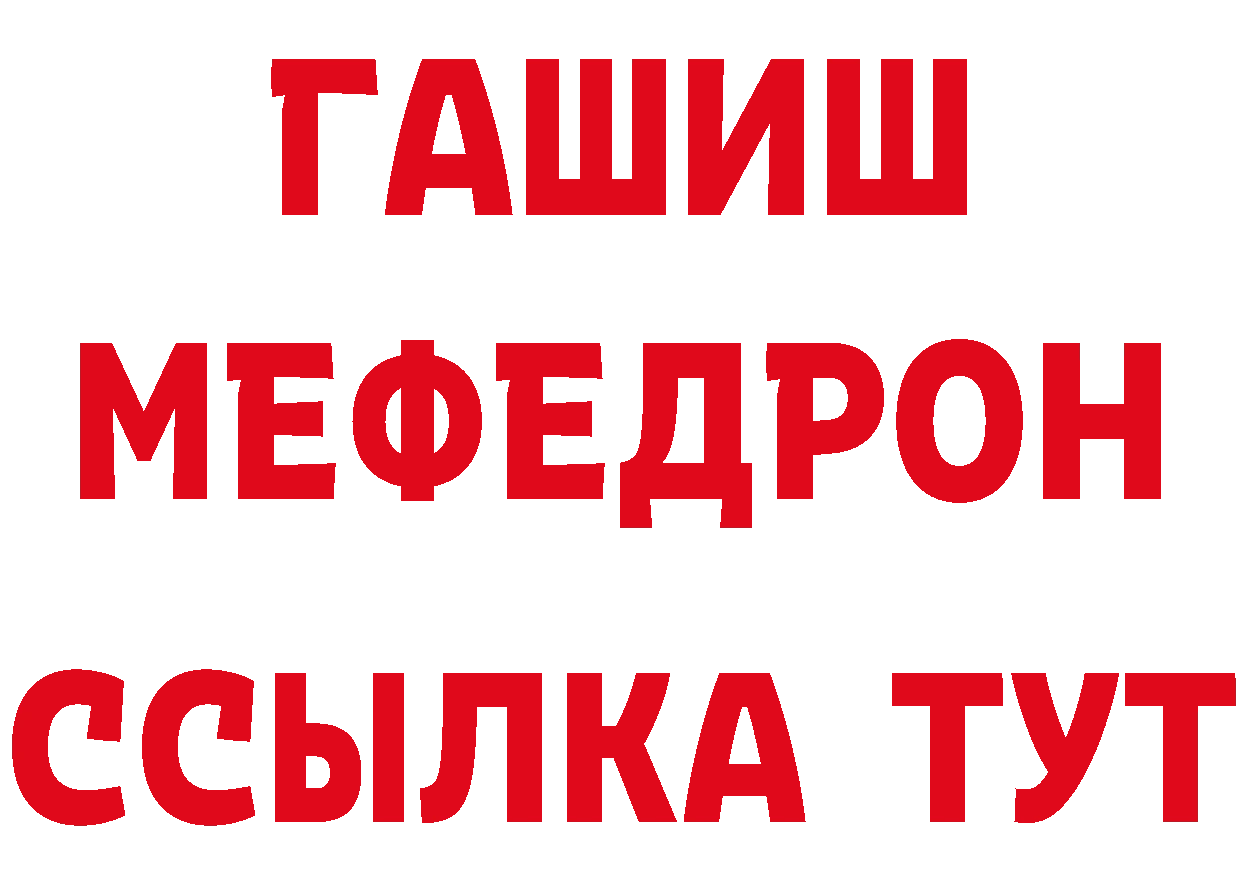 ГАШИШ
МЕФЕДРОН
ССЫЛКА ТУТ